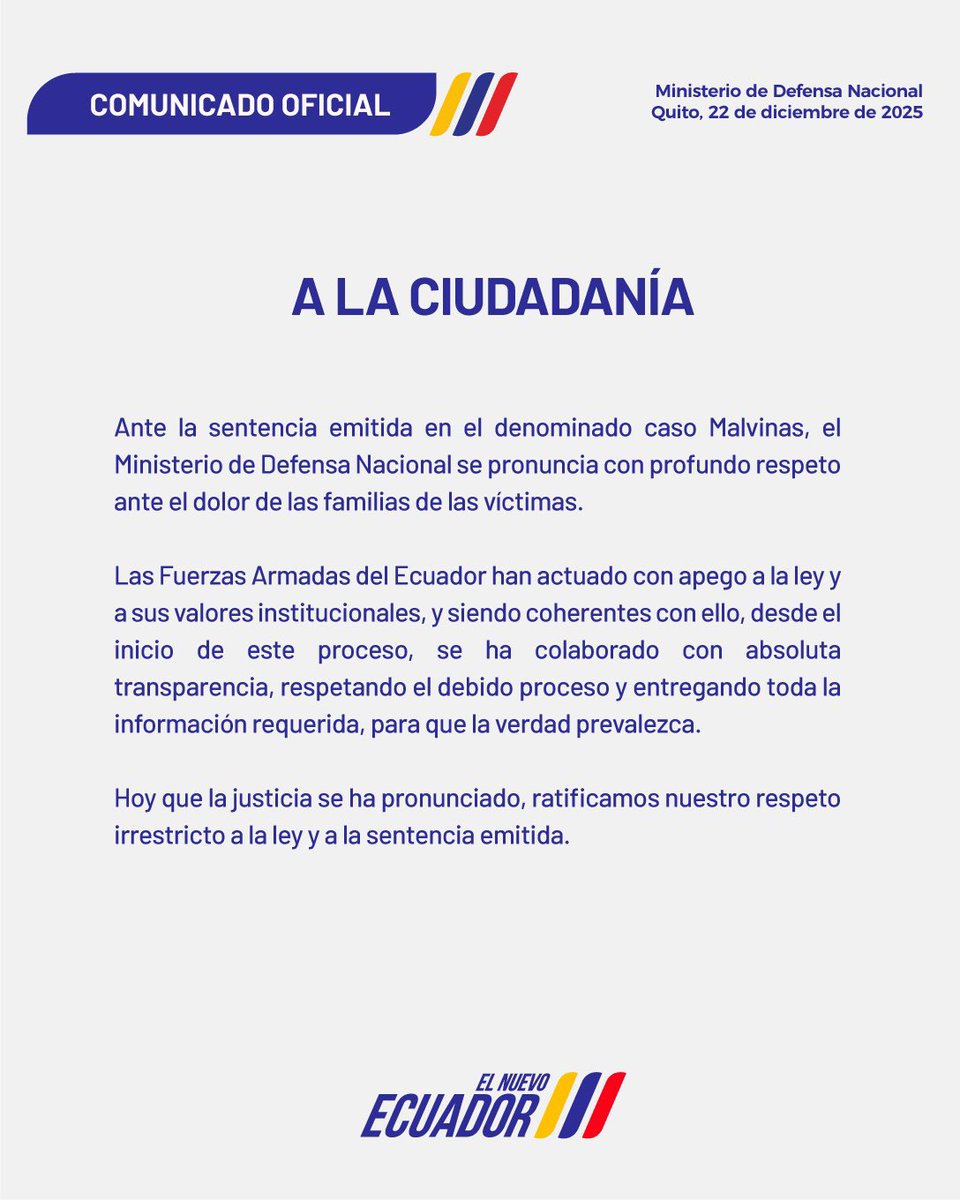 COMUNICADO OFICIAL

Ministerio de Defensa Nacional
Quito, 22 de diciembre de 2025

A LA CIUDADANÍA

Ante la sentencia emitida en el denominado caso Malvinas, el Ministerio de Defensa Nacional se pronuncia con profundo respeto ante el dolor de las familias de las víctimas.

Las Fuerzas Armadas del Ecuador han actuado con apego a la ley y a sus valores institucionales, y siendo coherentes con ello, desde el inicio de este proceso, se ha colaborado con absoluta transparencia, respetando el debido proceso y entregando toda la información requerida, para que la verdad prevalezca.

Hoy que la justicia se ha pronunciado, ratificamos nuestro respeto irrestricto a la ley y a la sentencia emitida.

EL NUEVO
ECUADOR